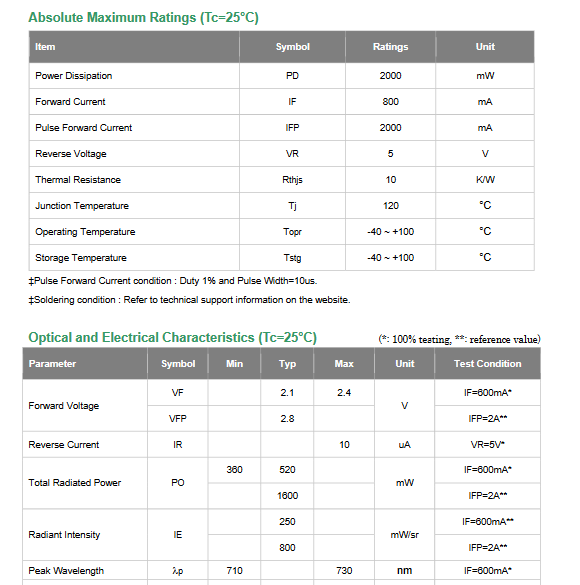 Absolute Maximum Ratings (Tc=25°C)

| Item | Symbol | Ratings | Unit |
|---|---|---|---|
| Power Dissipation | PD | 2000 | mW |
| Forward Current | IF | 800 | mA |
| Pulse Forward Current | IFP | 2000 | mA |
| Reverse Voltage | VR | 5 | V |
| Thermal Resistance | Rthjs | 10 | K/W |
| Junction Temperature | Tj | 120 | °C |
| Operating Temperature | Topr | -40 ~ +100 | °C |
| Storage Temperature | Tstg | -40 ~ +100 | °C |

‡Pulse Forward Current condition : Duty 1% and Pulse Width=10us.

‡Soldering condition : Refer to technical support information on the website.

Optical and Electrical Characteristics (Tc=25°C)

(*: 100% testing, **: reference value)

| Parameter | Symbol | Min | Typ | Max | Unit | Test Condition |
|---|---|---|---|---|---|---|
| Forward Voltage | VF | | 2.1 | 2.4 | V | IF=600mA* |
| | VFP | | 2.8 | | | IFP=2A** |
| Reverse Current | IR | | | 10 | uA | VR=5V* |
| Total Radiated Power | PO | 360 | 520 | | mW | IF=600mA* |
| | | | 1600 | | | IFP=2A** |
| Radiant Intensity | IE | | 250 | | mW/sr | IF=600mA** |
| | | | 800 | | | IFP=2A** |
| Peak Wavelength | λp | 710 | | 730 | nm | IF=600mA* |